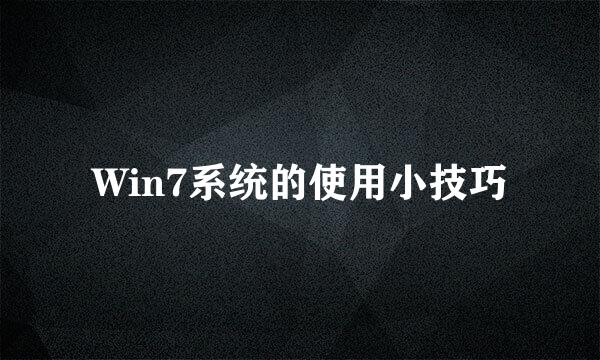 Win7系统的使用小技巧